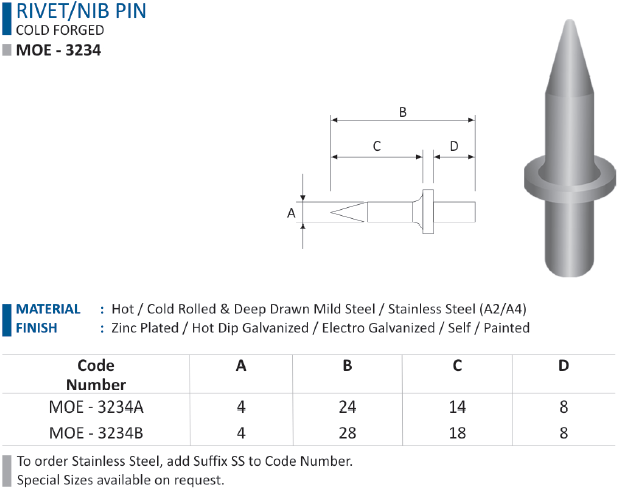 RIVET/NIB PIN
COLD FORGED
MOE - 3234

B
C
D
A

MATERIAL : Hot / Cold Rolled & Deep Drawn Mild Steel / Stainless Steel (A2/A4)
FINISH : Zinc Plated / Hot Dip Galvanized / Electro Galvanized / Self / Painted

| Code Number | A | B | C | D |
|---|---|---|---|---|
| MOE - 3234A | 4 | 24 | 14 | 8 |
| MOE - 3234B | 4 | 28 | 18 | 8 |

To order Stainless Steel, add Suffix SS to Code Number.
Special Sizes available on request.